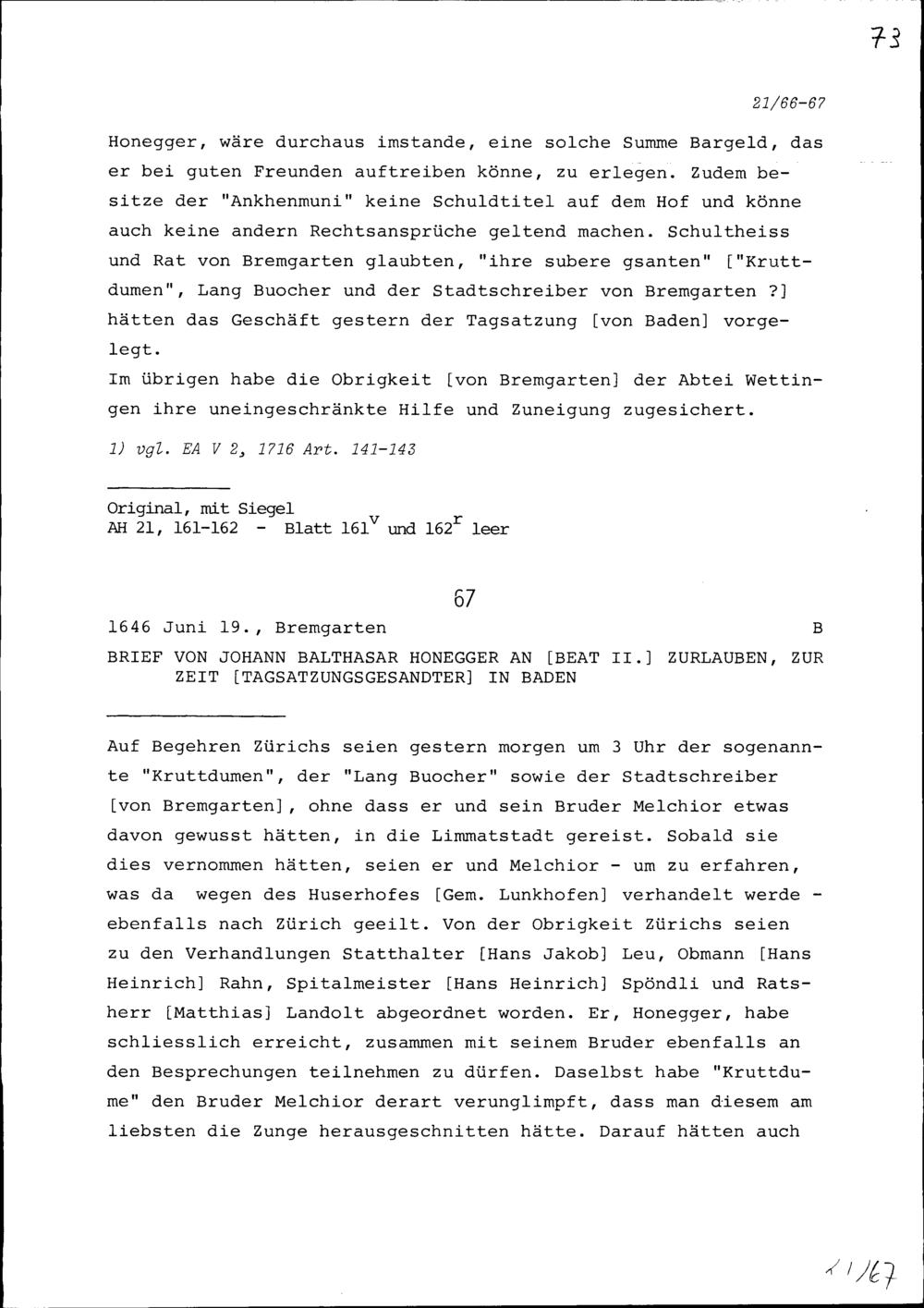 73

21/66-67

Honegger, wäre durchaus imstande, eine solche Summe Bargeld, das er bei guten Freunden auftreiben könne, zu erlegen. Zudem besitze der "Ankhenmuni" keine Schuldtitel auf dem Hof und könne auch keine andern Rechtsansprüche geltend machen. Schultheiss und Rat von Bremgarten glaubten, "ihre subere gsanten" ["Kruttdumen", Lang Buocher und der Stadtschreiber von Bremgarten ?] hätten das Geschäft gestern der Tagsatzung [von Baden] vorgelegt.
Im übrigen habe die Obrigkeit [von Bremgarten] der Abtei Wettingen ihre uneingeschränkte Hilfe und Zuneigung zugesichert.

1) vgl. EA V 2, 1716 Art. 141-143

Original, mit Siegel
AH 21, 161-162 - Blatt $161^v$ und $162^r$ leer

67

1646 Juni 19., Bremgarten B

BRIEF VON JOHANN BALTHASAR HONEGGER AN [BEAT II.] ZURLAUBEN, ZUR ZEIT [TAGSATZUNGSGESANDTER] IN BADEN

Auf Begehren Zürichs seien gestern morgen um 3 Uhr der sogenannte "Kruttdumen", der "Lang Buocher" sowie der Stadtschreiber [von Bremgarten], ohne dass er und sein Bruder Melchior etwas davon gewusst hätten, in die Limmatstadt gereist. Sobald sie dies vernommen hätten, seien er und Melchior - um zu erfahren, was da wegen des Huserhofes [Gem. Lunkhofen] verhandelt werde - ebenfalls nach Zürich geeilt. Von der Obrigkeit Zürichs seien zu den Verhandlungen Statthalter [Hans Jakob] Leu, Obmann [Hans Heinrich] Rahn, Spitalmeister [Hans Heinrich] Spöndli und Ratsherr [Matthias] Landolt abgeordnet worden. Er, Honegger, habe schliesslich erreicht, zusammen mit seinem Bruder ebenfalls an den Besprechungen teilnehmen zu dürfen. Daselbst habe "Kruttdume" den Bruder Melchior derart verunglimpft, dass man diesem am liebsten die Zunge herausgeschnitten hätte. Darauf hätten auch

21/67